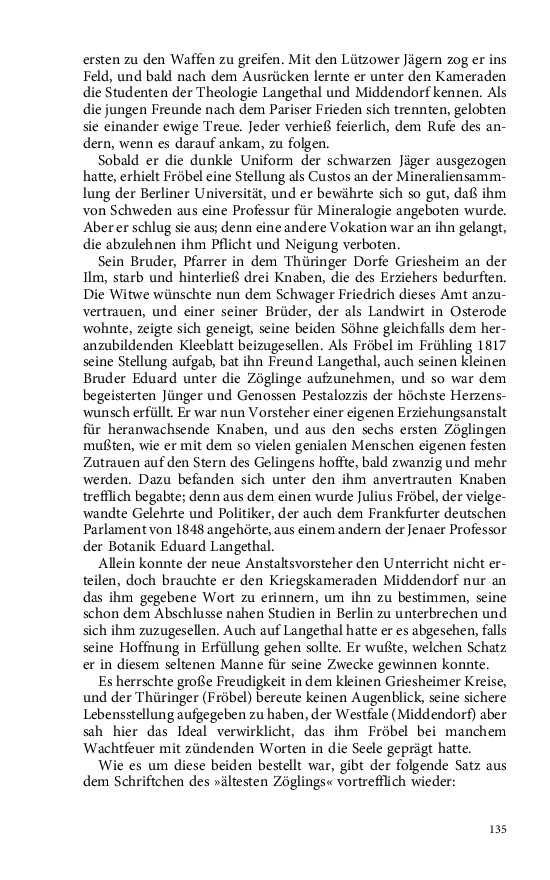 ersten zu den Waffen zu greifen. Mit den Lützower Jägern zog er ins Feld, und bald nach dem Ausrücken lernte er unter den Kameraden die Studenten der Theologie Langethal und Middendorf kennen. Als die jungen Freunde nach dem Pariser Frieden sich trennten, gelobten sie einander ewige Treue. Jeder verhieß feierlich, dem Rufe des andern, wenn es darauf ankam, zu folgen.

Sobald er die dunkle Uniform der schwarzen Jäger ausgezogen hatte, erhielt Fröbel eine Stellung als Custos an der Mineraliensammlung der Berliner Universität, und er bewährte sich so gut, daß ihm von Schweden aus eine Professur für Mineralogie angeboten wurde. Aber er schlug sie aus; denn eine andere Vokation war an ihn gelangt, die abzulehnen ihm Pflicht und Neigung verboten.

Sein Bruder, Pfarrer in dem Thüringer Dorfe Griesheim an der Ilm, starb und hinterließ drei Knaben, die des Erziehers bedurften. Die Witwe wünschte nun dem Schwager Friedrich dieses Amt anzuvertrauen, und einer seiner Brüder, der als Landwirt in Osterode wohnte, zeigte sich geneigt, seine beiden Söhne gleichfalls dem heranzubildenden Kleeblatt beizugesellen. Als Fröbel im Frühling 1817 seine Stellung aufgab, bat ihn Freund Langethal, auch seinen kleinen Bruder Eduard unter die Zöglinge aufzunehmen, und so war dem begeisterten Jünger und Genossen Pestalozzis der höchste Herzenswunsch erfüllt. Er war nun Vorsteher einer eigenen Erziehungsanstalt für heranwachsende Knaben, und aus den sechs ersten Zöglingen mußten, wie er mit dem so vielen genialen Menschen eigenen festen Zutrauen auf den Stern des Gelingens hoffte, bald zwanzig und mehr werden. Dazu befanden sich unter den ihm anvertrauten Knaben trefflich begabte; denn aus dem einen wurde Julius Fröbel, der vielgewandte Gelehrte und Politiker, der auch dem Frankfurter deutschen Parlament von 1848 angehörte, aus einem andern der Jenaer Professor der Botanik Eduard Langethal.

Allein konnte der neue Anstaltsvorsteher den Unterricht nicht erteilen, doch brauchte er den Kriegskameraden Middendorf nur an das ihm gegebene Wort zu erinnern, um ihn zu bestimmen, seine schon dem Abschlusse nahen Studien in Berlin zu unterbrechen und sich ihm zuzugesellen. Auch auf Langethal hatte er es abgesehen, falls seine Hoffnung in Erfüllung gehen sollte. Er wußte, welchen Schatz er in diesem seltenen Manne für seine Zwecke gewinnen konnte.

Es herrschte große Freudigkeit in dem kleinen Griesheimer Kreise, und der Thüringer (Fröbel) bereute keinen Augenblick, seine sichere Lebensstellung aufgegeben zu haben, der Westfale (Middendorf) aber sah hier das Ideal verwirklicht, das ihm Fröbel bei manchem Wachtfeuer mit zündenden Worten in die Seele geprägt hatte.

Wie es um diese beiden bestellt war, gibt der folgende Satz aus dem Schriftchen des »ältesten Zöglings« vortrefflich wieder:

135